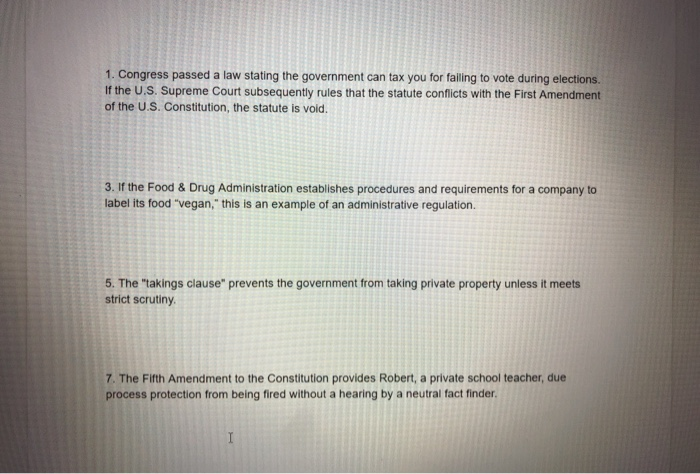 1. Congress passed a law stating the government can tax you for failing to vote during elections. If the U.S. Supreme Court subsequently rules that the statute conflicts with the First Amendment of the U.S. Constitution, the statute is void.

3. If the Food & Drug Administration establishes procedures and requirements for a company to label its food "vegan," this is an example of an administrative regulation.

5. The "takings clause" prevents the government from taking private property unless it meets strict scrutiny.

7. The Fifth Amendment to the Constitution provides Robert, a private school teacher, due process protection from being fired without a hearing by a neutral fact finder.